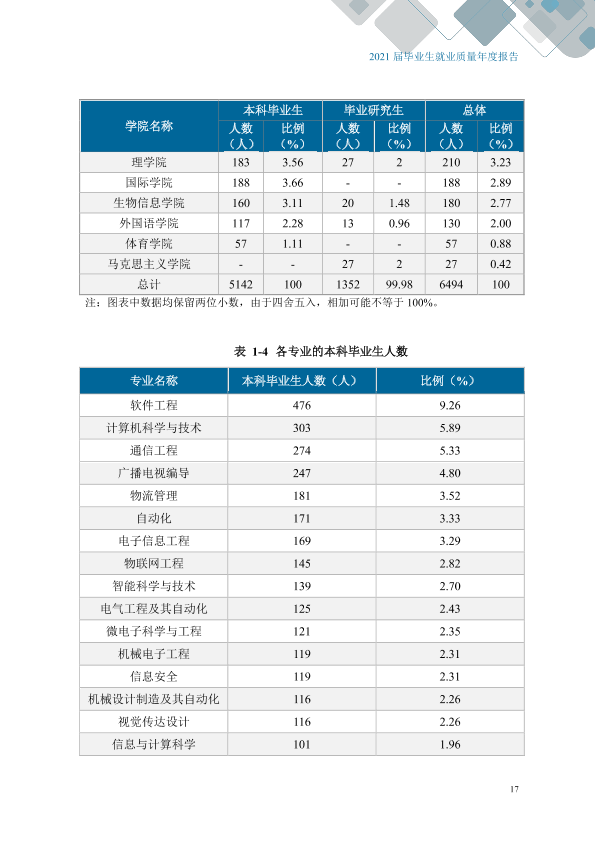 2021届毕业生就业质量年度报告

| 学院名称 | 本科毕业生 | | 毕业研究生 | | 总体 | |
|---|---|---|---|---|---|---|
| | 人数（人） | 比例（%） | 人数（人） | 比例（%） | 人数（人） | 比例（%） |
| 理学院 | 183 | 3.56 | 27 | 2 | 210 | 3.23 |
| 国际学院 | 188 | 3.66 | - | - | 188 | 2.89 |
| 生物信息学院 | 160 | 3.11 | 20 | 1.48 | 180 | 2.77 |
| 外国语学院 | 117 | 2.28 | 13 | 0.96 | 130 | 2.00 |
| 体育学院 | 57 | 1.11 | - | - | 57 | 0.88 |
| 马克思主义学院 | - | - | 27 | 2 | 27 | 0.42 |
| 总计 | 5142 | 100 | 1352 | 99.98 | 6494 | 100 |

注：图表中数据均保留两位小数，由于四舍五入，相加可能不等于100%。

表 1-4 各专业的本科毕业生人数

| 专业名称 | 本科毕业生人数（人） | 比例（%） |
|---|---|---|
| 软件工程 | 476 | 9.26 |
| 计算机科学与技术 | 303 | 5.89 |
| 通信工程 | 274 | 5.33 |
| 广播电视编导 | 247 | 4.80 |
| 物流管理 | 181 | 3.52 |
| 自动化 | 171 | 3.33 |
| 电子信息工程 | 169 | 3.29 |
| 物联网工程 | 145 | 2.82 |
| 智能科学与技术 | 139 | 2.70 |
| 电气工程及其自动化 | 125 | 2.43 |
| 微电子科学与工程 | 121 | 2.35 |
| 机械电子工程 | 119 | 2.31 |
| 信息安全 | 119 | 2.31 |
| 机械设计制造及其自动化 | 116 | 2.26 |
| 视觉传达设计 | 116 | 2.26 |
| 信息与计算科学 | 101 | 1.96 |

17